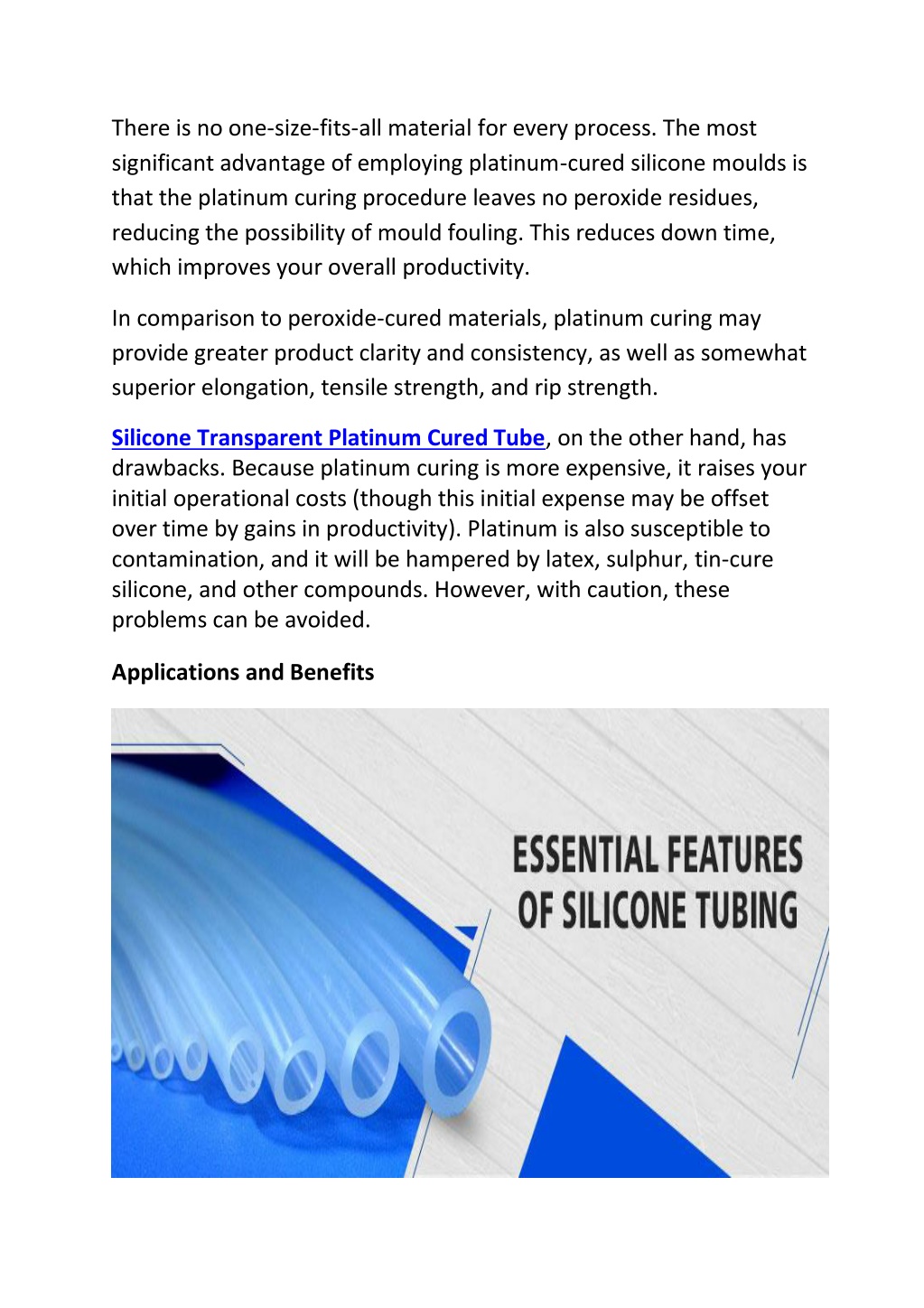 There is no one-size-fits-all material for every process. The most significant advantage of employing platinum-cured silicone moulds is that the platinum curing procedure leaves no peroxide residues, reducing the possibility of mould fouling. This reduces down time, which improves your overall productivity.

In comparison to peroxide-cured materials, platinum curing may provide greater product clarity and consistency, as well as somewhat superior elongation, tensile strength, and rip strength.

Silicone Transparent Platinum Cured Tube, on the other hand, has drawbacks. Because platinum curing is more expensive, it raises your initial operational costs (though this initial expense may be offset over time by gains in productivity). Platinum is also susceptible to contamination, and it will be hampered by latex, sulphur, tin-cure silicone, and other compounds. However, with caution, these problems can be avoided.

Applications and Benefits

ESSENTIAL FEATURES OF SILICONE TUBING